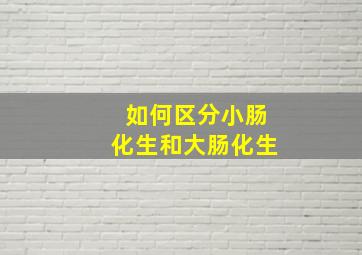 如何区分小肠化生和大肠化生